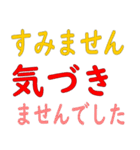 すみません
気づき
ませんでした